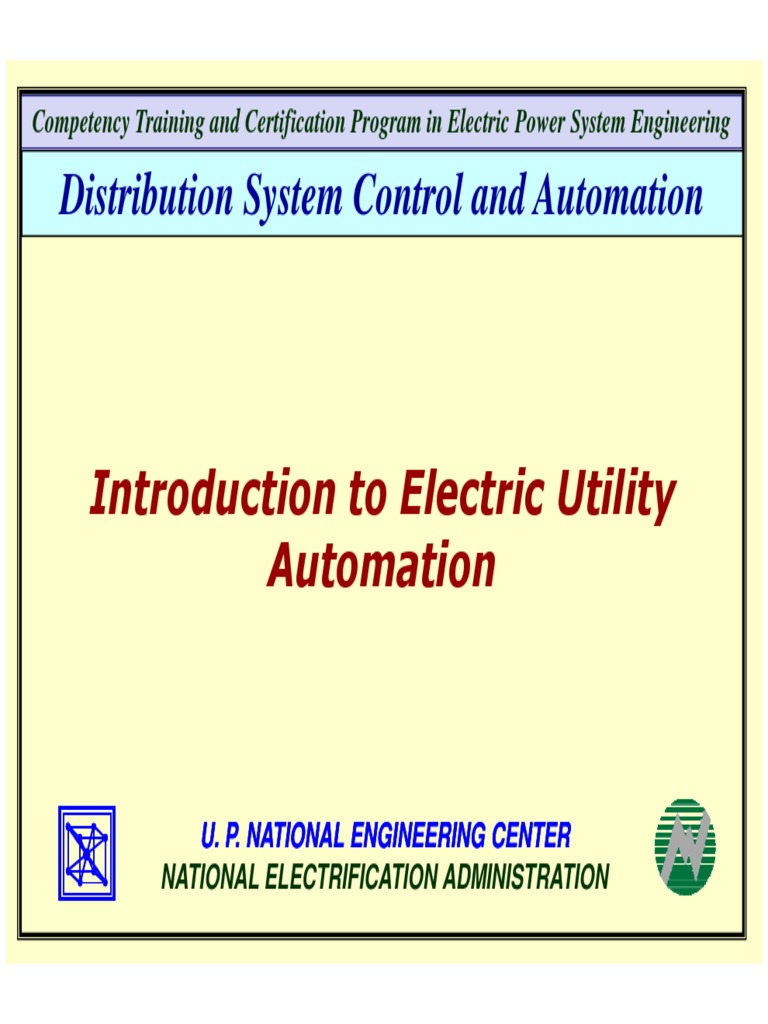 Competency Training and Certification Program in Electric Power System Engineering

Distribution System Control and Automation

Introduction to Electric Utility Automation

U. P. NATIONAL ENGINEERING CENTER
NATIONAL ELECTRIFICATION ADMINISTRATION